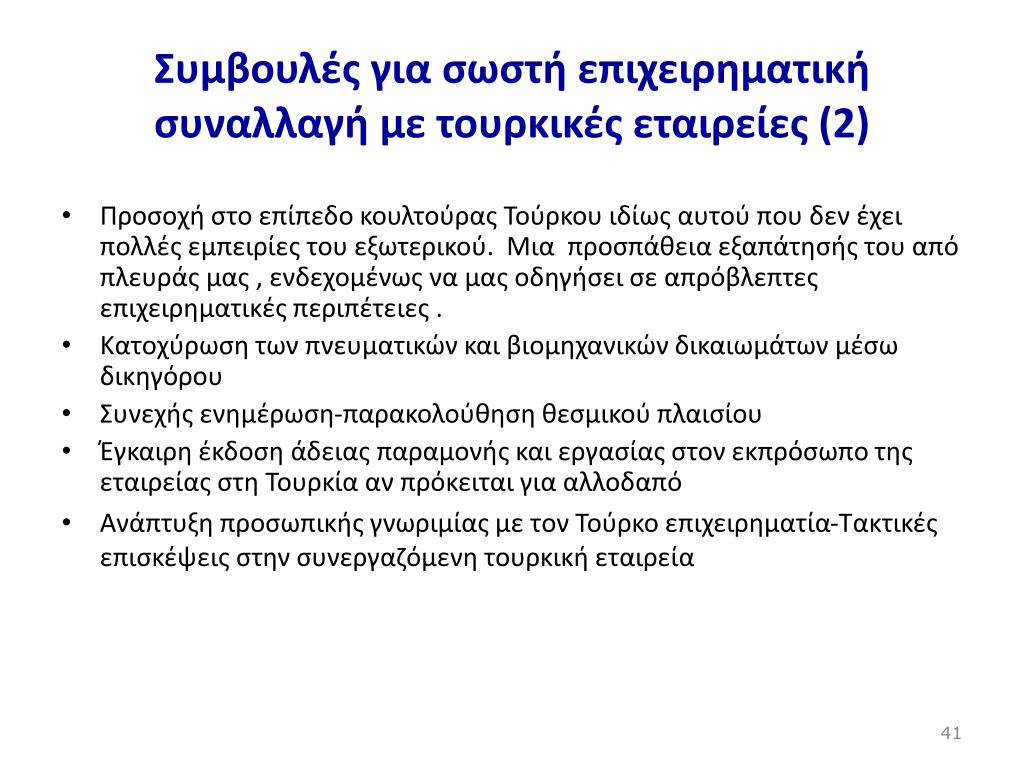 Συμβουλές για σωστή επιχειρηματική συναλλαγή με τουρκικές εταιρείες (2)

• Προσοχή στο επίπεδο κουλτούρας Τούρκου ιδίως αυτού που δεν έχει πολλές εμπειρίες του εξωτερικού. Μια προσπάθεια εξαπάτησής του από πλευράς μας , ενδεχομένως να μας οδηγήσει σε απρόβλεπτες επιχειρηματικές περιπέτειες .
• Κατοχύρωση των πνευματικών και βιομηχανικών δικαιωμάτων μέσω δικηγόρου
• Συνεχής ενημέρωση-παρακολούθηση θεσμικού πλαισίου
• Έγκαιρη έκδοση άδειας παραμονής και εργασίας στον εκπρόσωπο της εταιρείας στη Τουρκία αν πρόκειται για αλλοδαπό
• Ανάπτυξη προσωπικής γνωριμίας με τον Τούρκο επιχειρηματία-Τακτικές επισκέψεις στην συνεργαζόμενη τουρκική εταιρεία

41